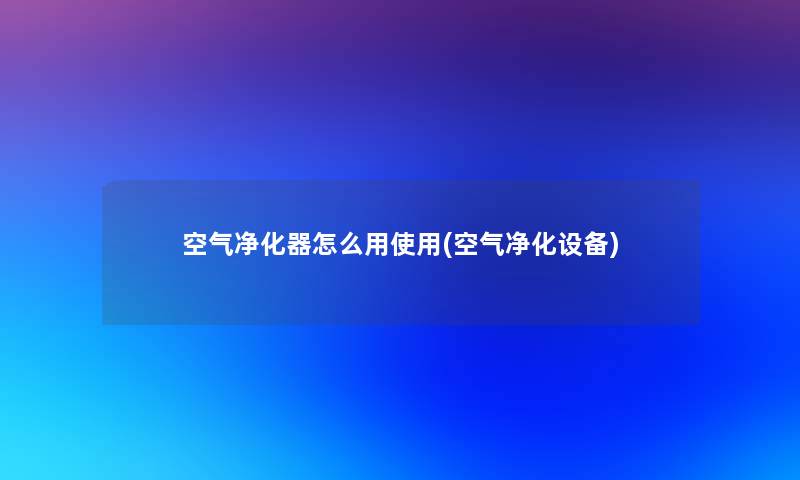 空气净化器怎么用使用(空气净化设备)